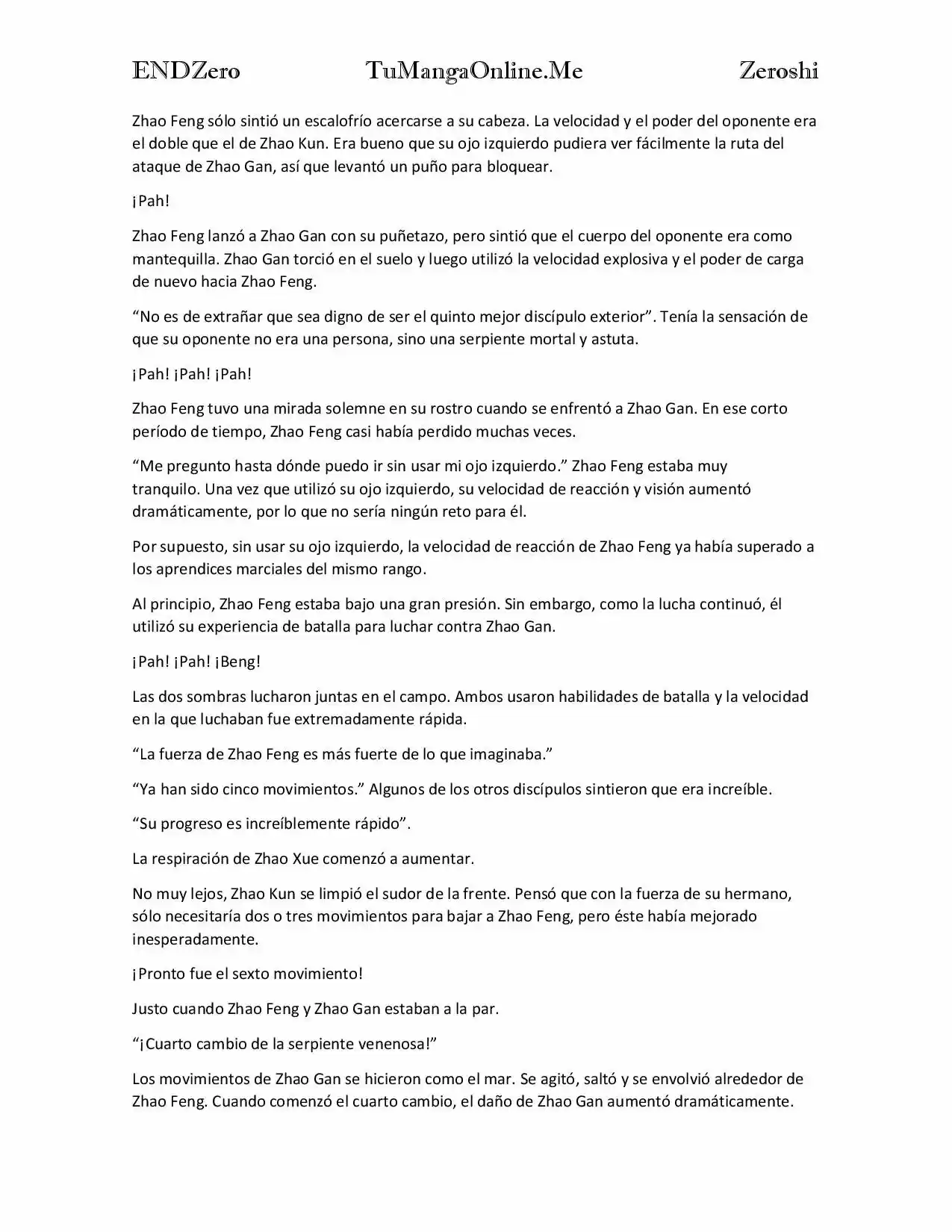 ENDZero TuMangaOnline.Me Zeroshi

Zhao Feng sólo sintió un escalofrío acercarse a su cabeza. La velocidad y el poder del oponente era el doble que el de Zhao Kun. Era bueno que su ojo izquierdo pudiera ver fácilmente la ruta del ataque de Zhao Gan, así que levantó un puño para bloquear.

¡Pah!

Zhao Feng lanzó a Zhao Gan con su puñetazo, pero sintió que el cuerpo del oponente era como mantequilla. Zhao Gan torció en el suelo y luego utilizó la velocidad explosiva y el poder de carga de nuevo hacia Zhao Feng.

“No es de extrañar que sea digno de ser el quinto mejor discípulo exterior”. Tenía la sensación de que su oponente no era una persona, sino una serpiente mortal y astuta.

¡Pah! ¡Pah! ¡Pah!

Zhao Feng tuvo una mirada solemne en su rostro cuando se enfrentó a Zhao Gan. En ese corto período de tiempo, Zhao Feng casi había perdido muchas veces.

“Me pregunto hasta dónde puedo ir sin usar mi ojo izquierdo.” Zhao Feng estaba muy tranquilo. Una vez que utilizó su ojo izquierdo, su velocidad de reacción y visión aumentó dramáticamente, por lo que no sería ningún reto para él.

Por supuesto, sin usar su ojo izquierdo, la velocidad de reacción de Zhao Feng ya había superado a los aprendices marciales del mismo rango.

Al principio, Zhao Feng estaba bajo una gran presión. Sin embargo, como la lucha continuó, él utilizó su experiencia de batalla para luchar contra Zhao Gan.

¡Pah! ¡Pah! ¡Beng!

Las dos sombras lucharon juntas en el campo. Ambos usaron habilidades de batalla y la velocidad en la que luchaban fue extremadamente rápida.

“La fuerza de Zhao Feng es más fuerte de lo que imaginaba.”

“Ya han sido cinco movimientos.” Algunos de los otros discípulos sintieron que era increíble.

“Su progreso es increíblemente rápido”.

La respiración de Zhao Xue comenzó a aumentar.

No muy lejos, Zhao Kun se limpió el sudor de la frente. Pensó que con la fuerza de su hermano, sólo necesitaría dos o tres movimientos para bajar a Zhao Feng, pero éste había mejorado inesperadamente.

¡Pronto fue el sexto movimiento!

Justo cuando Zhao Feng y Zhao Gan estaban a la par.

“¡Cuarto cambio de la serpiente venenosa!”

Los movimientos de Zhao Gan se hicieron como el mar. Se agitó, saltó y se envolvió alrededor de Zhao Feng. Cuando comenzó el cuarto cambio, el daño de Zhao Gan aumentó dramáticamente.